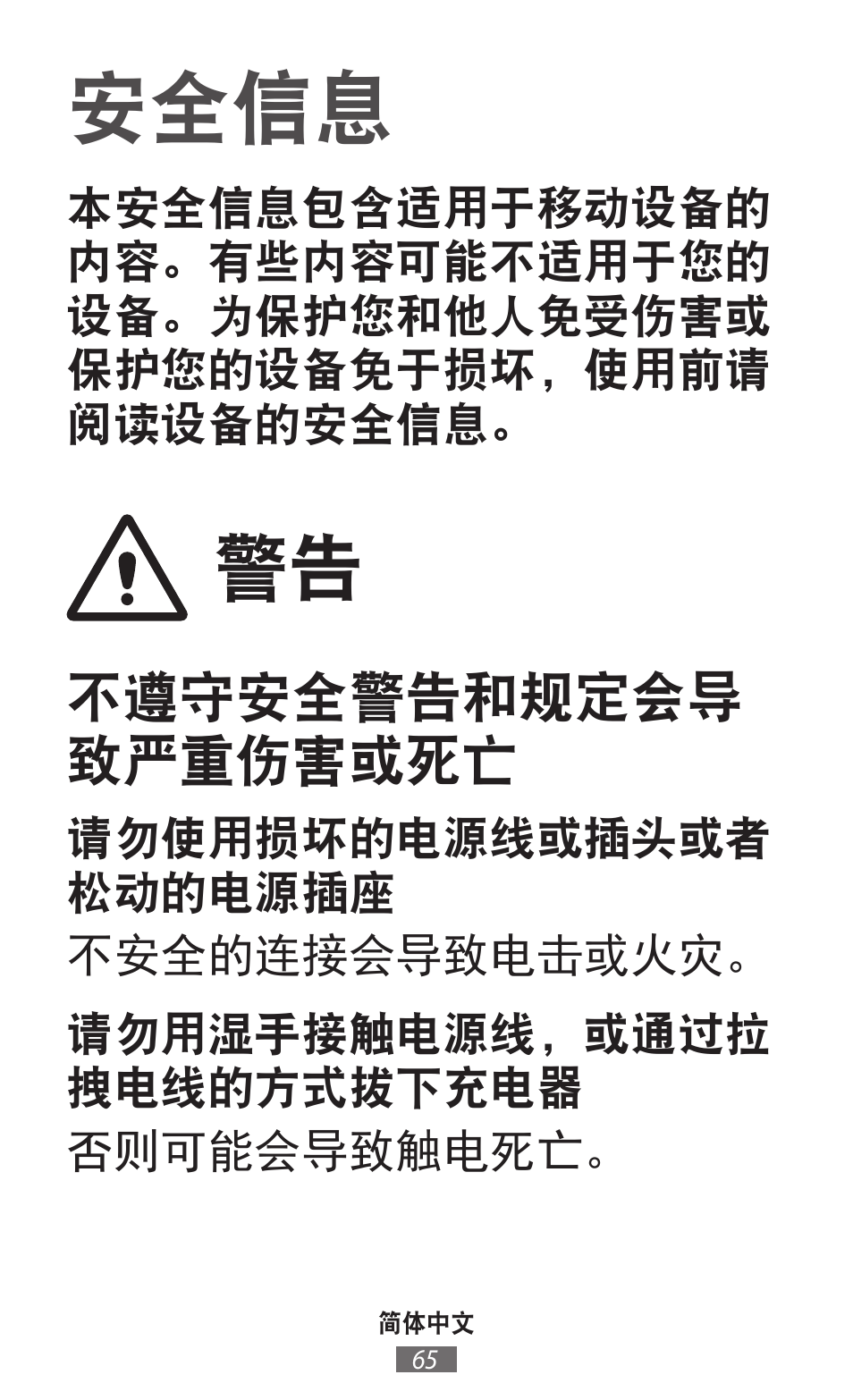 安全信息

本安全信息包含适用于移动设备的内容。有些内容可能不适用于您的设备。为保护您和他人免受伤害或保护您的设备免于损坏，使用前请阅读设备的安全信息。

警告

不遵守安全警告和规定会导致严重伤害或死亡

请勿使用损坏的电源线或插头或者松动的电源插座

不安全的连接会导致电击或火灾。

请勿用湿手接触电源线，或通过拉拽电线的方式拔下充电器

否则可能会导致触电死亡。

简体中文

65